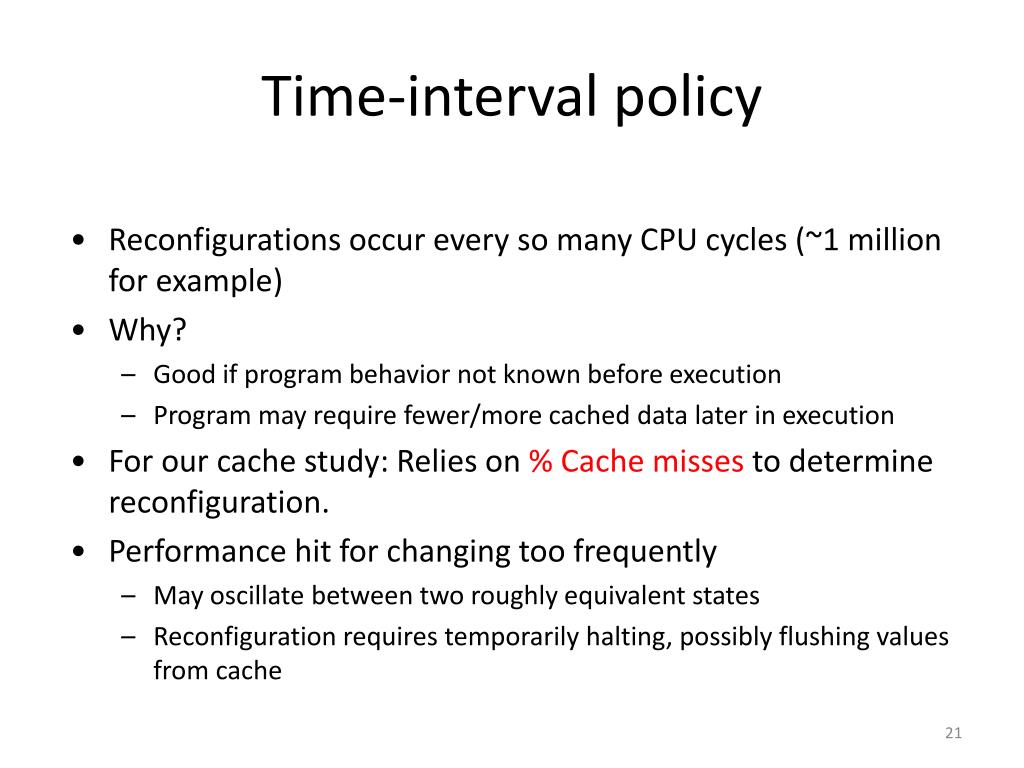 Time-interval policy

• Reconfigurations occur every so many CPU cycles (~1 million for example)
• Why?
  – Good if program behavior not known before execution
  – Program may require fewer/more cached data later in execution
• For our cache study: Relies on % Cache misses to determine reconfiguration.
• Performance hit for changing too frequently
  – May oscillate between two roughly equivalent states
  – Reconfiguration requires temporarily halting, possibly flushing values from cache

21